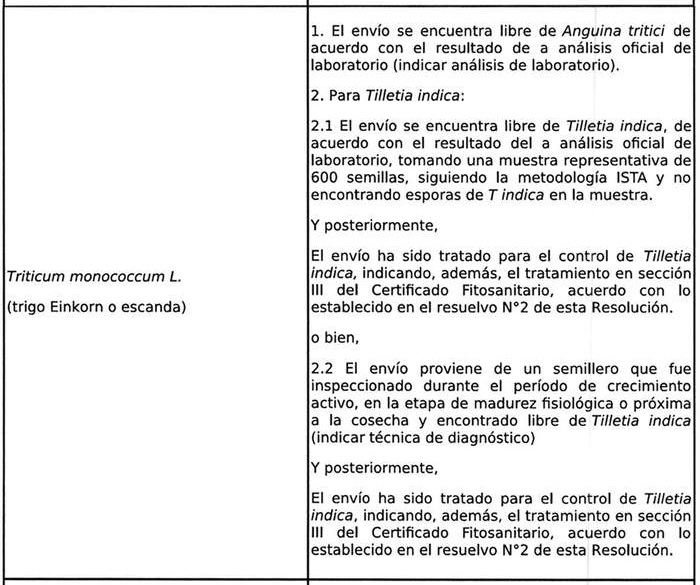 | | |
|---|---|
| Triticum monococcum L.<br><br>(trigo Einkorn o escanda) | 1. El envío se encuentra libre de Anguina tritici de acuerdo con el resultado de a análisis oficial de laboratorio (indicar análisis de laboratorio).<br><br>2. Para Tilletia indica:<br><br>2.1 El envío se encuentra libre de Tilletia indica, de acuerdo con el resultado del a análisis oficial de laboratorio, tomando una muestra representativa de 600 semillas, siguiendo la metodología ISTA y no encontrando esporas de T indica en la muestra.<br><br>Y posteriormente,<br><br>El envío ha sido tratado para el control de Tilletia indica, indicando, además, el tratamiento en sección III del Certificado Fitosanitario, acuerdo con lo establecido en el resuelvo N°2 de esta Resolución.<br><br>o bien,<br><br>2.2 El envío proviene de un semillero que fue inspeccionado durante el período de crecimiento activo, en la etapa de madurez fisiológica o próxima a la cosecha y encontrado libre de Tilletia indica (indicar técnica de diagnóstico)<br><br>Y posteriormente,<br><br>El envío ha sido tratado para el control de Tilletia indica, indicando, además, el tratamiento en sección III del Certificado Fitosanitario, acuerdo con lo establecido en el resuelvo N°2 de esta Resolución. |